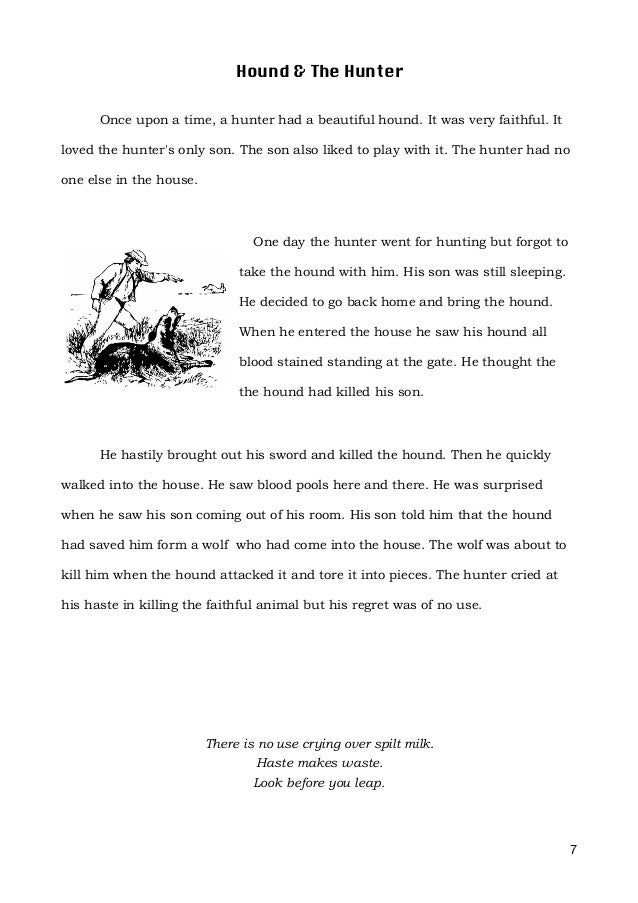 Hound & The Hunter

Once upon a time, a hunter had a beautiful hound. It was very faithful. It loved the hunter's only son. The son also liked to play with it. The hunter had no one else in the house.

One day the hunter went for hunting but forgot to take the hound with him. His son was still sleeping. He decided to go back home and bring the hound. When he entered the house he saw his hound all blood stained standing at the gate. He thought the the hound had killed his son.

He hastily brought out his sword and killed the hound. Then he quickly walked into the house. He saw blood pools here and there. He was surprised when he saw his son coming out of his room. His son told him that the hound had saved him form a wolf who had come into the house. The wolf was about to kill him when the hound attacked it and tore it into pieces. The hunter cried at his haste in killing the faithful animal but his regret was of no use.

There is no use crying over spilt milk.
Haste makes waste.
Look before you leap.

7